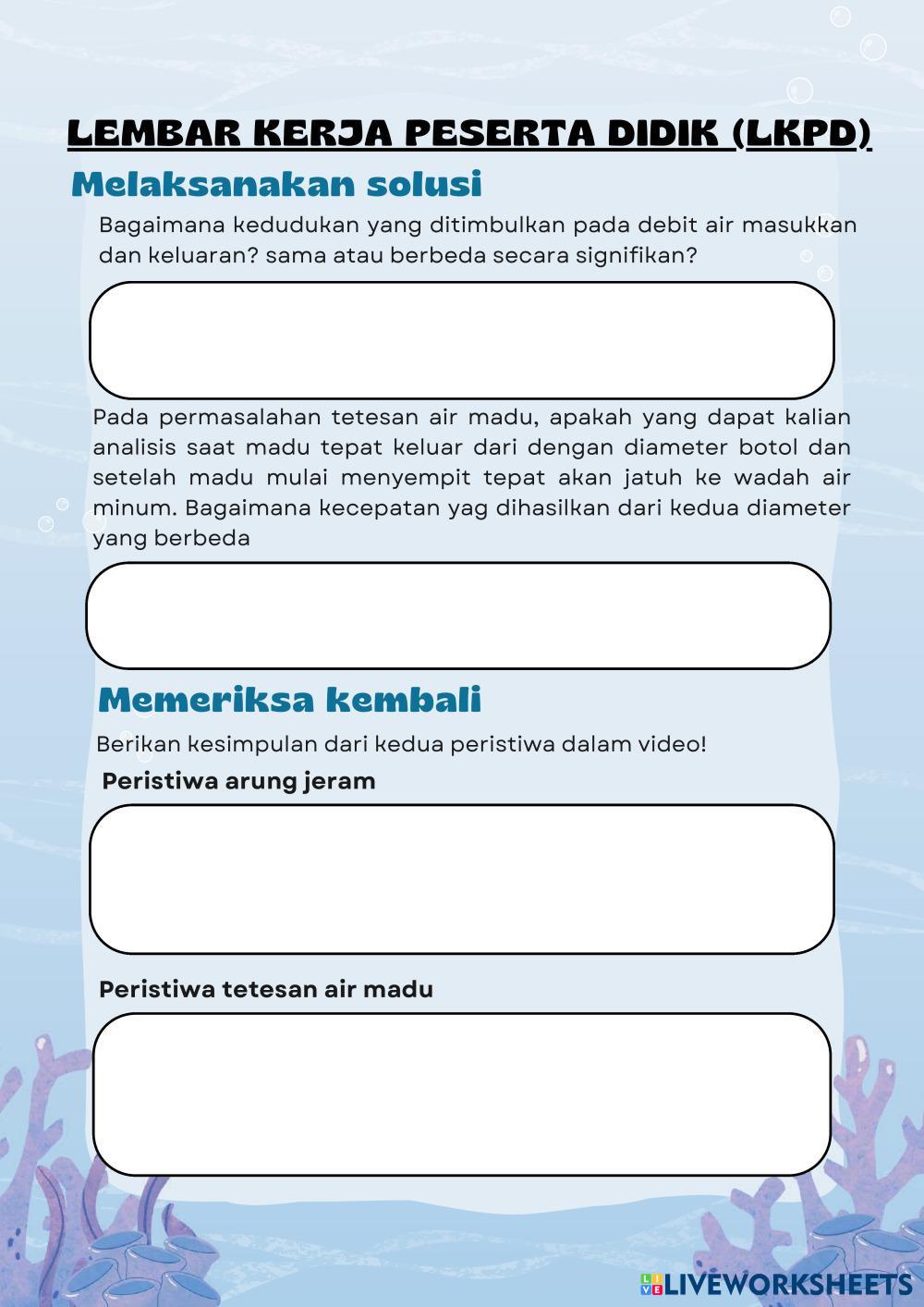 LEMBAR KERJA PESERTA DIDIK (LKPD)

Melaksanakan solusi

Bagaimana kedudukan yang ditimbulkan pada debit air masukkan dan keluaran? sama atau berbeda secara signifikan?

Pada permasalahan tetesan air madu, apakah yang dapat kalian analisis saat madu tepat keluar dari dengan diameter botol dan setelah madu mulai menyempit tepat akan jatuh ke wadah air minum. Bagaimana kecepatan yag dihasilkan dari kedua diameter yang berbeda

Memeriksa kembali

Berikan kesimpulan dari kedua peristiwa dalam video!

Peristiwa arung jeram

Peristiwa tetesan air madu

LIVEWORKSHEETS